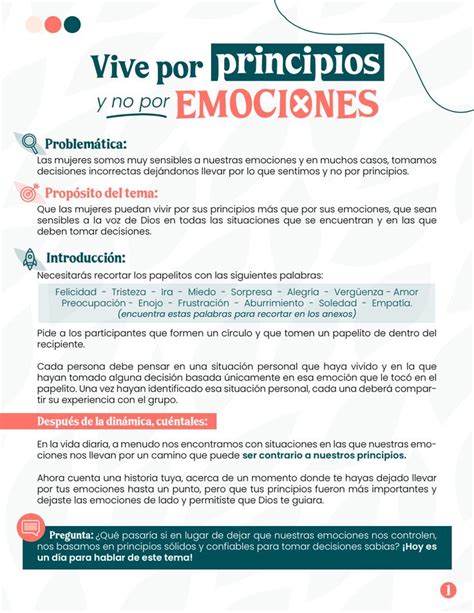 Vive por principios
y no por EMOCIONES

Problemática:
Las mujeres somos muy sensibles a nuestras emociones y en muchos casos, tomamos decisiones incorrectas dejándonos llevar por lo que sentimos y no por principios.

Propósito del tema:
Que las mujeres puedan vivir por sus principios más que por sus emociones, que sean sensibles a la voz de Dios en todas las situaciones que se encuentran y en las que deben tomar decisiones.

Introducción:
Necesitarás recortar los papelitos con las siguientes palabras:

Felicidad - Tristeza - Ira - Miedo - Sorpresa - Alegría - Vergüenza - Amor Preocupación - Enojo - Frustración - Aburrimiento - Soledad - Empatía.
(encuentra estas palabras para recortar en los anexos)

Pide a los participantes que formen un círculo y que tomen un papelito de dentro del recipiente.

Cada persona debe pensar en una situación personal que haya vivido y en la que hayan tomado alguna decisión basada únicamente en esa emoción que le tocó en el papelito. Una vez hayan identificado esa situación personal, cada una deberá compartir su experiencia con el grupo.

Después de la dinámica, cuéntales:

En la vida diaria, a menudo nos encontramos con situaciones en las que nuestras emociones nos llevan por un camino que puede ser contrario a nuestros principios.

Ahora cuenta una historia tuya, acerca de un momento donde te hayas dejado llevar por tus emociones hasta un punto, pero que tus principios fueron más importantes y dejaste las emociones de lado y permitiste que Dios te guiara.

Pregunta: ¿Qué pasaría si en lugar de dejar que nuestras emociones nos controlen, nos basamos en principios sólidos y confiables para tomar decisiones sabias? ¡Hoy es un día para hablar de este tema!

1